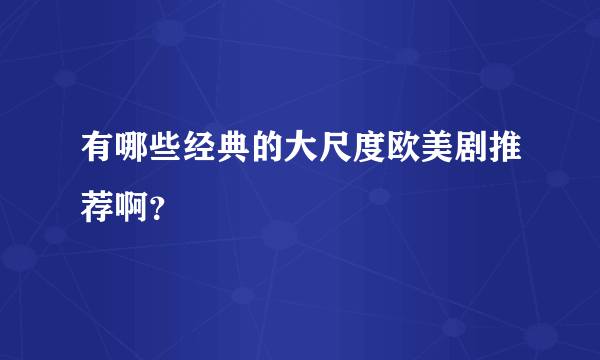 有哪些经典的大尺度欧美剧推荐啊？